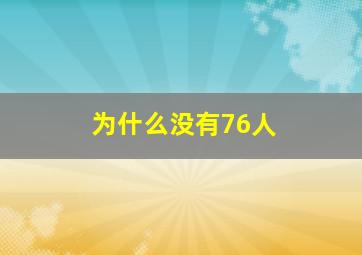 为什么没有76人